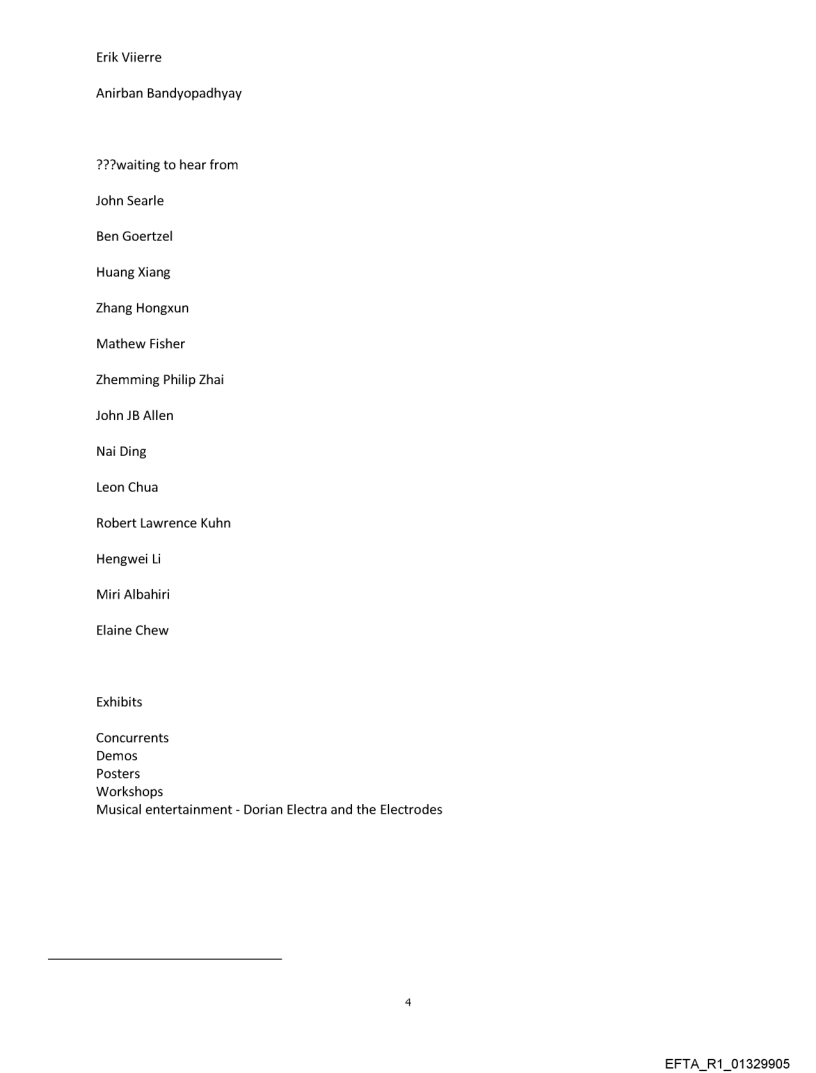 Erik Viierre

Anirban Bandyopadhyay

???waiting to hear from

John Searle

Ben Goertzel

Huang Xiang

Zhang Hongxun

Mathew Fisher

Zhemming Philip Zhai

John JB Allen

Nai Ding

Leon Chua

Robert Lawrence Kuhn

Hengwei Li

Miri Albahiri

Elaine Chew

Exhibits

Concurrents
Demos
Posters
Workshops
Musical entertainment - Dorian Electra and the Electrodes

4

EFTA_R1_01329905